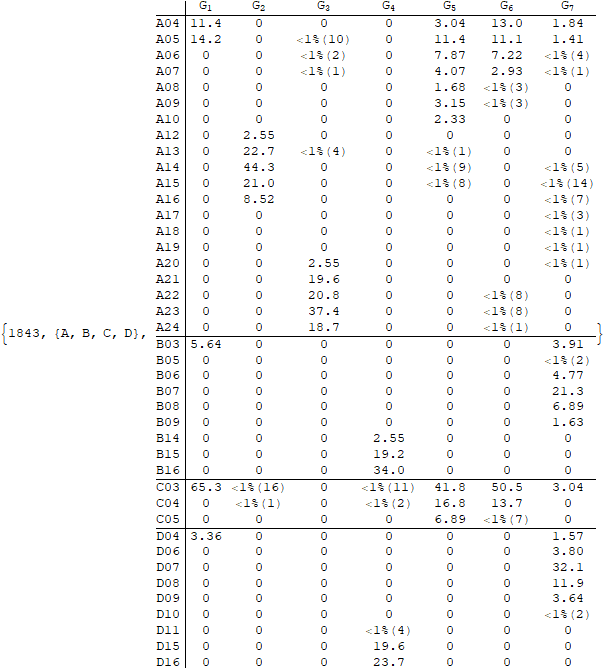 {1843, {A, B, C, D},

| | $G_1$ | $G_2$ | $G_3$ | $G_4$ | $G_5$ | $G_6$ | $G_7$ |
|---|---|---|---|---|---|---|---|
| A04 | 11.4 | 0 | 0 | 0 | 3.04 | 13.0 | 1.84 |
| A05 | 14.2 | 0 | <1%(10) | 0 | 11.4 | 11.1 | 1.41 |
| A06 | 0 | 0 | <1%(2) | 0 | 7.87 | 7.22 | <1%(4) |
| A07 | 0 | 0 | <1%(1) | 0 | 4.07 | 2.93 | <1%(1) |
| A08 | 0 | 0 | 0 | 0 | 1.68 | <1%(3) | 0 |
| A09 | 0 | 0 | 0 | 0 | 3.15 | <1%(3) | 0 |
| A10 | 0 | 0 | 0 | 0 | 2.33 | 0 | 0 |
| A12 | 0 | 2.55 | 0 | 0 | 0 | 0 | 0 |
| A13 | 0 | 22.7 | <1%(4) | 0 | <1%(1) | 0 | 0 |
| A14 | 0 | 44.3 | 0 | 0 | <1%(9) | 0 | <1%(5) |
| A15 | 0 | 21.0 | 0 | 0 | <1%(8) | 0 | <1%(14) |
| A16 | 0 | 8.52 | 0 | 0 | 0 | 0 | <1%(7) |
| A17 | 0 | 0 | 0 | 0 | 0 | 0 | <1%(3) |
| A18 | 0 | 0 | 0 | 0 | 0 | 0 | <1%(1) |
| A19 | 0 | 0 | 0 | 0 | 0 | 0 | <1%(1) |
| A20 | 0 | 0 | 2.55 | 0 | 0 | 0 | <1%(1) |
| A21 | 0 | 0 | 19.6 | 0 | 0 | 0 | 0 |
| A22 | 0 | 0 | 20.8 | 0 | 0 | <1%(8) | 0 |
| A23 | 0 | 0 | 37.4 | 0 | 0 | <1%(8) | 0 |
| A24 | 0 | 0 | 18.7 | 0 | 0 | <1%(1) | 0 |
| B03 | 5.64 | 0 | 0 | 0 | 0 | 0 | 3.91 |
| B05 | 0 | 0 | 0 | 0 | 0 | 0 | <1%(2) |
| B06 | 0 | 0 | 0 | 0 | 0 | 0 | 4.77 |
| B07 | 0 | 0 | 0 | 0 | 0 | 0 | 21.3 |
| B08 | 0 | 0 | 0 | 0 | 0 | 0 | 6.89 |
| B09 | 0 | 0 | 0 | 0 | 0 | 0 | 1.63 |
| B14 | 0 | 0 | 0 | 2.55 | 0 | 0 | 0 |
| B15 | 0 | 0 | 0 | 19.2 | 0 | 0 | 0 |
| B16 | 0 | 0 | 0 | 34.0 | 0 | 0 | 0 |
| C03 | 65.3 | <1%(16) | 0 | <1%(11) | 41.8 | 50.5 | 3.04 |
| C04 | 0 | <1%(1) | 0 | <1%(2) | 16.8 | 13.7 | 0 |
| C05 | 0 | 0 | 0 | 0 | 6.89 | <1%(7) | 0 |
| D04 | 3.36 | 0 | 0 | 0 | 0 | 0 | 1.57 |
| D06 | 0 | 0 | 0 | 0 | 0 | 0 | 3.80 |
| D07 | 0 | 0 | 0 | 0 | 0 | 0 | 32.1 |
| D08 | 0 | 0 | 0 | 0 | 0 | 0 | 11.9 |
| D09 | 0 | 0 | 0 | 0 | 0 | 0 | 3.64 |
| D10 | 0 | 0 | 0 | 0 | 0 | 0 | <1%(2) |
| D11 | 0 | 0 | 0 | <1%(4) | 0 | 0 | 0 |
| D15 | 0 | 0 | 0 | 19.6 | 0 | 0 | 0 |
| D16 | 0 | 0 | 0 | 23.7 | 0 | 0 | 0 |

}